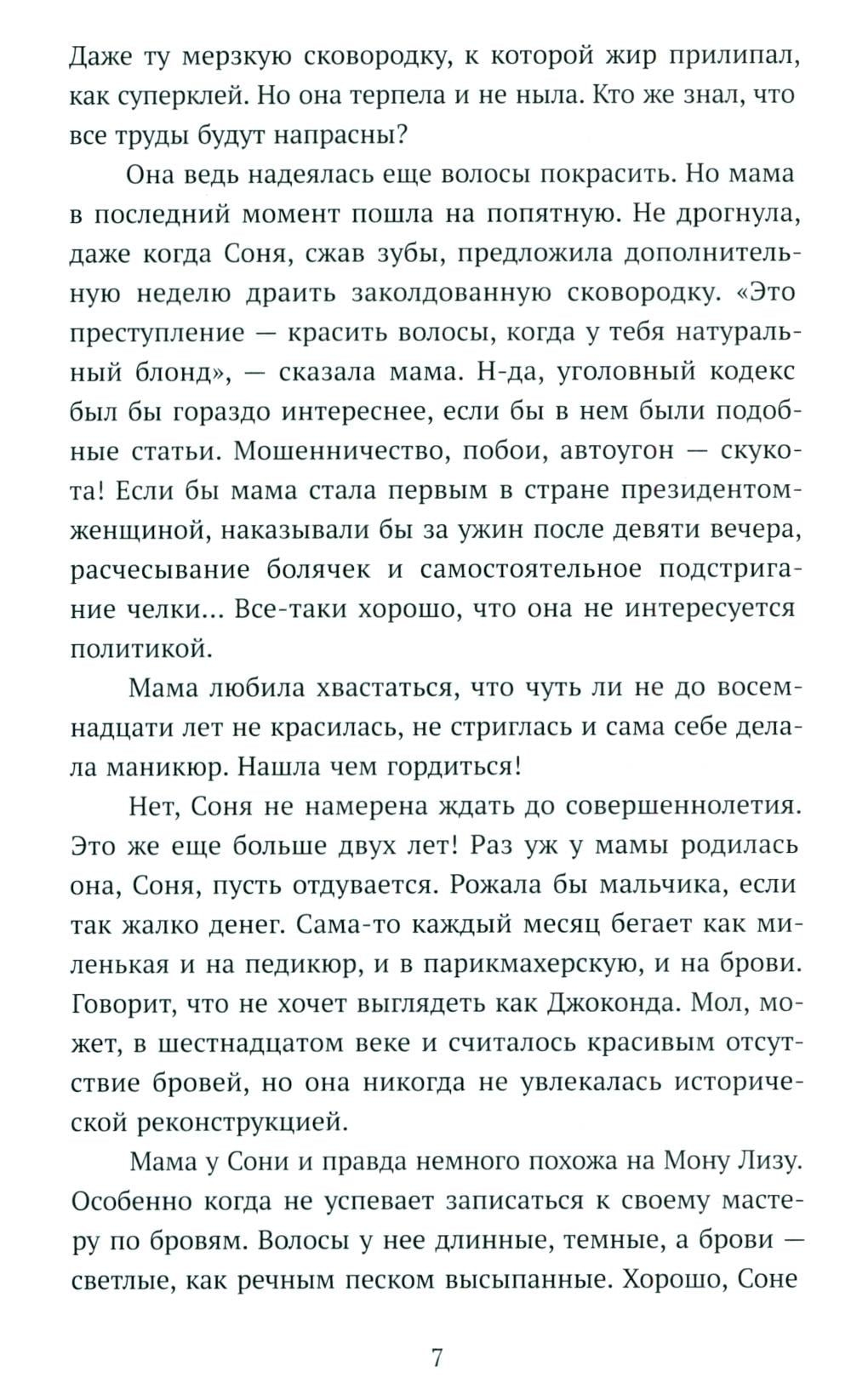 Даже ту мерзкую сковородку, к которой жир прилипал, как суперклей. Но она терпела и не ныла. Кто же знал, что все труды будут напрасны?

Она ведь надеялась еще волосы покрасить. Но мама в последний момент пошла на попятную. Не дрогнула, даже когда Соня, сжав зубы, предложила дополнительную неделю драить заколдованную сковородку. «Это преступление — красить волосы, когда у тебя натуральный блонд», — сказала мама. Н-да, уголовный кодекс был бы гораздо интереснее, если бы в нем были подобные статьи. Мошенничество, побои, автоугон — скукота! Если бы мама стала первым в стране президентом-женщиной, наказывали бы за ужин после девяти вечера, расчесывание болячек и самостоятельное подстригание челки... Все-таки хорошо, что она не интересуется политикой.

Мама любила хвастаться, что чуть ли не до восемнадцати лет не красилась, не стриглась и сама себе делала маникюр. Нашла чем гордиться!

Нет, Соня не намерена ждать до совершеннолетия. Это же еще больше двух лет! Раз уж у мамы родилась она, Соня, пусть отдувается. Рожала бы мальчика, если так жалко денег. Сама-то каждый месяц бегает как миленькая и на педикюр, и в парикмахерскую, и на брови. Говорит, что не хочет выглядеть как Джоконда. Мол, может, в шестнадцатом веке и считалось красивым отсутствие бровей, но она никогда не увлекалась исторической реконструкцией.

Мама у Сони и правда немного похожа на Мону Лизу. Особенно когда не успевает записаться к своему мастеру по бровям. Волосы у нее длинные, темные, а брови — светлые, как речным песком высыпанные. Хорошо, Соне

7